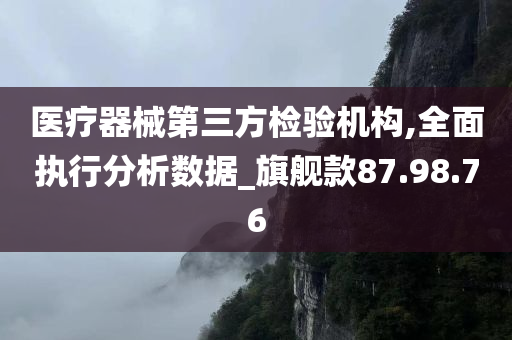 医疗器械第三方检验机构,全面执行分析数据_旗舰款87.98.76